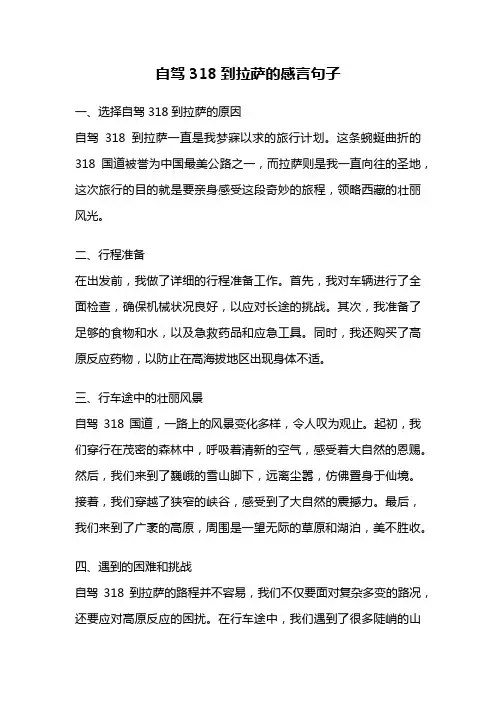 自驾 318 到拉萨的感言句子

一、选择自驾 318 到拉萨的原因

自驾 318 到拉萨一直是我梦寐以求的旅行计划。这条蜿蜒曲折的 318 国道被誉为中国最美公路之一，而拉萨则是我一直向往的圣地，这次旅行的目的就是要亲身感受这段奇妙的旅程，领略西藏的壮丽风光。

二、行程准备

在出发前，我做了详细的行程准备工作。首先，我对车辆进行了全面检查，确保机械状况良好，以应对长途的挑战。其次，我准备了足够的食物和水，以及急救药品和应急工具。同时，我还购买了高原反应药物，以防止在高海拔地区出现身体不适。

三、行车途中的壮丽风景

自驾 318 国道，一路上的风景变化多样，令人叹为观止。起初，我们穿行在茂密的森林中，呼吸着清新的空气，感受着大自然的恩赐。然后，我们来到了巍峨的雪山脚下，远离尘嚣，仿佛置身于仙境。接着，我们穿越了狭窄的峡谷，感受到了大自然的震撼力。最后，我们来到了广袤的高原，周围是一望无际的草原和湖泊，美不胜收。

四、遇到的困难和挑战

自驾 318 到拉萨的路程并不容易，我们不仅要面对复杂多变的路况，还要应对高原反应的困扰。在行车途中，我们遇到了很多陡峭的山